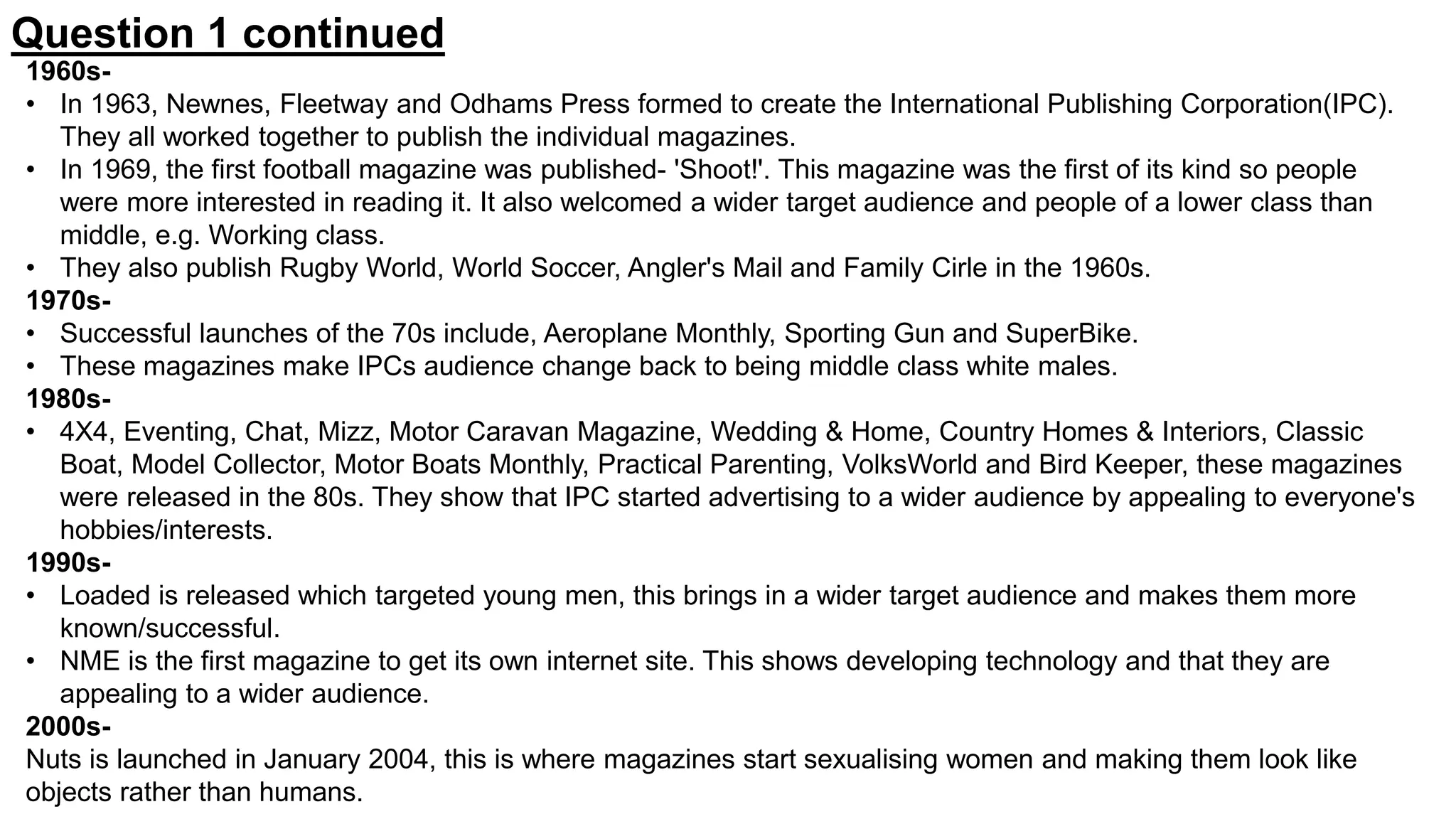 Question 1 continued

1960s-

• In 1963, Newnes, Fleetway and Odhams Press formed to create the International Publishing Corporation(IPC). They all worked together to publish the individual magazines.
• In 1969, the first football magazine was published- 'Shoot!'. This magazine was the first of its kind so people were more interested in reading it. It also welcomed a wider target audience and people of a lower class than middle, e.g. Working class.
• They also publish Rugby World, World Soccer, Angler's Mail and Family Cirle in the 1960s.

1970s-

• Successful launches of the 70s include, Aeroplane Monthly, Sporting Gun and SuperBike.
• These magazines make IPCs audience change back to being middle class white males.

1980s-

• 4X4, Eventing, Chat, Mizz, Motor Caravan Magazine, Wedding & Home, Country Homes & Interiors, Classic Boat, Model Collector, Motor Boats Monthly, Practical Parenting, VolksWorld and Bird Keeper, these magazines were released in the 80s. They show that IPC started advertising to a wider audience by appealing to everyone's hobbies/interests.

1990s-

• Loaded is released which targeted young men, this brings in a wider target audience and makes them more known/successful.
• NME is the first magazine to get its own internet site. This shows developing technology and that they are appealing to a wider audience.

2000s-

Nuts is launched in January 2004, this is where magazines start sexualising women and making them look like objects rather than humans.